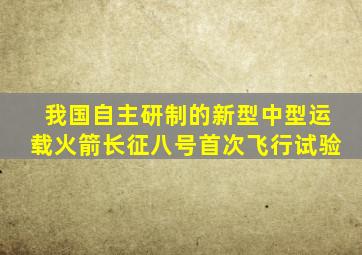 我国自主研制的新型中型运载火箭长征八号首次飞行试验